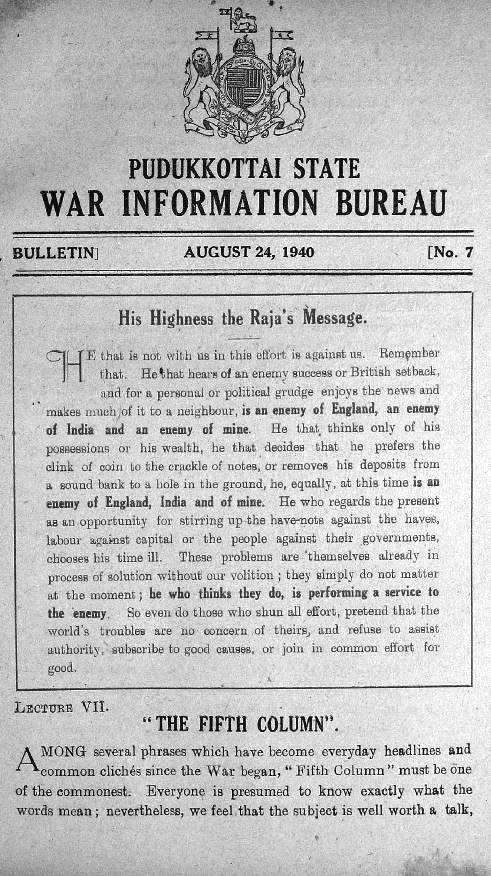 PUDUKKOTTAI STATE
WAR INFORMATION BUREAU

BULLETIN]	AUGUST 24, 1940	[No. 7

His Highness the Raja's Message.

HE that is not with us in this effort is against us. Remember that. He that hears of an enemy success or British setback, and for a personal or political grudge enjoys the news and makes much of it to a neighbour, is an enemy of England, an enemy of India and an enemy of mine. He that thinks only of his possessions or his wealth, he that decides that he prefers the clink of coin to the crackle of notes, or removes his deposits from a sound bank to a hole in the ground, he, equally, at this time is an enemy of England, India and of mine. He who regards the present as an opportunity for stirring up the have-nots against the haves, labour against capital or the people against their governments, chooses his time ill. These problems are themselves already in process of solution without our volition; they simply do not matter at the moment; he who thinks they do, is performing a service to the enemy. So even do those who shun all effort, pretend that the world's troubles are no concern of theirs, and refuse to assist authority, subscribe to good causes, or join in common effort for good.

LECTURE VII.

"THE FIFTH COLUMN".

AMONG several phrases which have become everyday headlines and common clichés since the War began, "Fifth Column" must be one of the commonest. Everyone is presumed to know exactly what the words mean; nevertheless, we feel that the subject is well worth a talk,